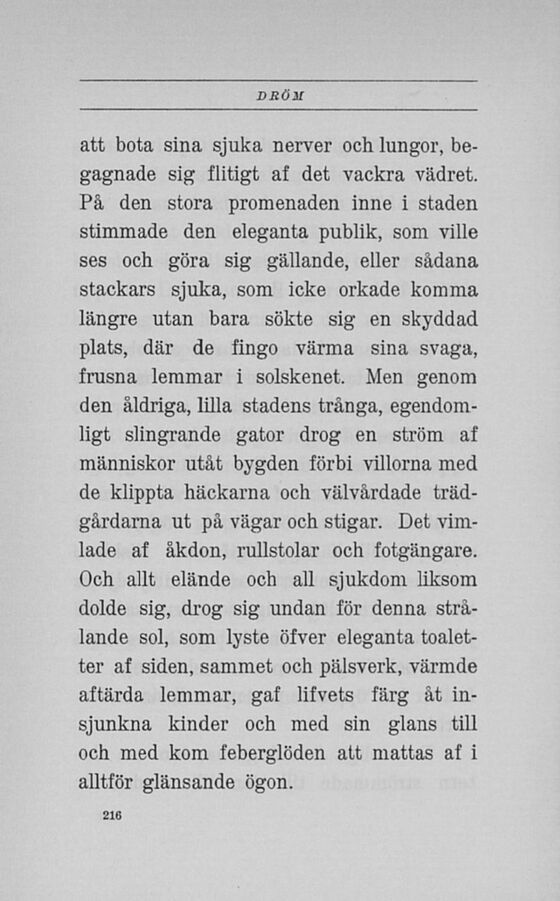 DRÖM

att bota sina sjuka nerver och lungor, begagnade sig flitigt af det vackra vädret. På den stora promenaden inne i staden stimmade den eleganta publik, som ville ses och göra sig gällande, eller sådana stackars sjuka, som icke orkade komma längre utan bara sökte sig en skyddad plats, där de fingo värma sina svaga, frusna lemmar i solskenet. Men genom den åldriga, lilla stadens trånga, egendomligt slingrande gator drog en ström af människor utåt bygden förbi villorna med de klippta häckarna och välvårdade trädgårdarna ut på vägar och stigar. Det vimlade af åkdon, rullstolar och fotgängare. Och allt elände och all sjukdom liksom dolde sig, drog sig undan för denna strålande sol, som lyste öfver eleganta toaletter af siden, sammet och pälsverk, värmde aftärda lemmar, gaf lifvets färg åt insjunkna kinder och med sin glans till och med kom feberglöden att mattas af i alltför glänsande ögon.

216